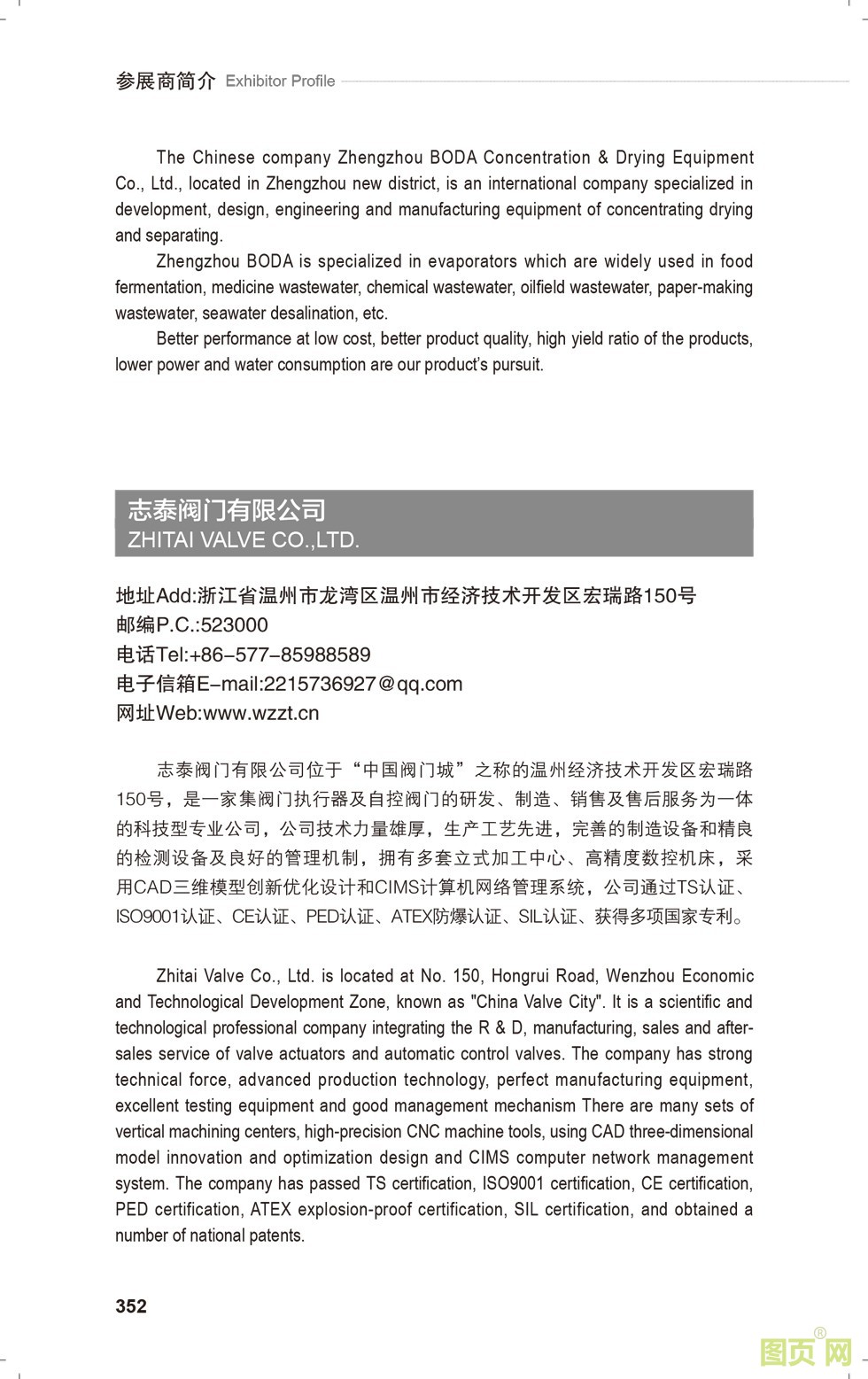 参展商简介 Exhibitor Profile

The Chinese company Zhengzhou BODA Concentration & Drying Equipment Co., Ltd., located in Zhengzhou new district, is an international company specialized in development, design, engineering and manufacturing equipment of concentrating drying and separating.

Zhengzhou BODA is specialized in evaporators which are widely used in food fermentation, medicine wastewater, chemical wastewater, oilfield wastewater, paper-making wastewater, seawater desalination, etc.

Better performance at low cost, better product quality, high yield ratio of the products, lower power and water consumption are our product's pursuit.

志泰阀门有限公司
ZHITAI VALVE CO.,LTD.

地址Add:浙江省温州市龙湾区温州市经济技术开发区宏瑞路150号
邮编P.C.:523000
电话Tel:+86-577-85988589
电子信箱E-mail:2215736927@qq.com
网址Web:www.wzzt.cn

志泰阀门有限公司位于“中国阀门城”之称的温州经济技术开发区宏瑞路150号，是一家集阀门执行器及自控阀门的研发、制造、销售及售后服务为一体的科技型专业公司，公司技术力量雄厚，生产工艺先进，完善的制造设备和精良的检测设备及良好的管理机制，拥有多套立式加工中心、高精度数控机床，采用CAD三维模型创新优化设计和CIMS计算机网络管理系统，公司通过TS认证、ISO9001认证、CE认证、PED认证、ATEX防爆认证、SIL认证、获得多项国家专利。

Zhitai Valve Co., Ltd. is located at No. 150, Hongrui Road, Wenzhou Economic and Technological Development Zone, known as "China Valve City". It is a scientific and technological professional company integrating the R & D, manufacturing, sales and after-sales service of valve actuators and automatic control valves. The company has strong technical force, advanced production technology, perfect manufacturing equipment, excellent testing equipment and good management mechanism There are many sets of vertical machining centers, high-precision CNC machine tools, using CAD three-dimensional model innovation and optimization design and CIMS computer network management system. The company has passed TS certification, ISO9001 certification, CE certification, PED certification, ATEX explosion-proof certification, SIL certification, and obtained a number of national patents.

352

图页网®